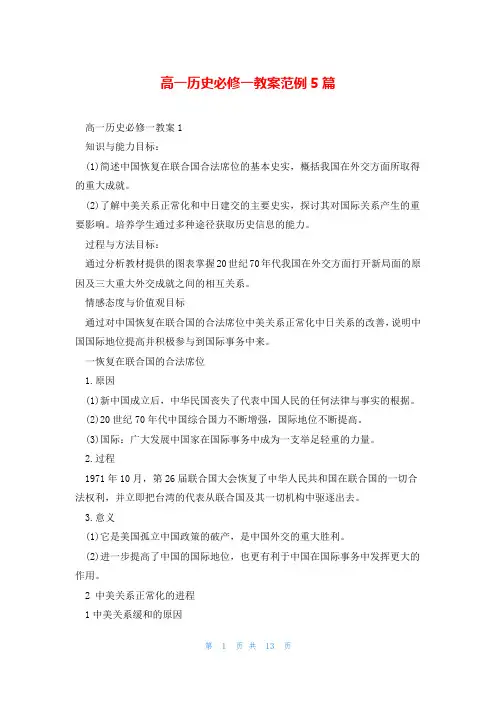 高一历史必修一教案范例5篇

高一历史必修一教案1

知识与能力目标：

(1)简述中国恢复在联合国合法席位的基本史实，概括我国在外交方面所取得的重大成就。

(2)了解中美关系正常化和中日建交的主要史实，探讨其对国际关系产生的重要影响。培养学生通过多种途径获取历史信息的能力。

过程与方法目标：

通过分析教材提供的图表掌握20世纪70年代我国在外交方面打开新局面的原因及三大重大外交成就之间的相互关系。

情感态度与价值观目标

通过对中国恢复在联合国的合法席位中美关系正常化中日关系的改善，说明中国国际地位提高并积极参与到国际事务中来。

一恢复在联合国的合法席位

1.原因

(1)新中国成立后，中华民国丧失了代表中国人民的任何法律与事实的根据。

(2)20世纪70年代中国综合国力不断增强，国际地位不断提高。

(3)国际：广大发展中国家在国际事务中成为一支举足轻重的力量。

2.过程

1971年10月，第26届联合国大会恢复了中华人民共和国在联合国的一切合法权利，并立即把台湾的代表从联合国及其一切机构中驱逐出去。

3.意义

(1)它是美国孤立中国政策的破产，是中国外交的重大胜利。

(2)进一步提高了中国的国际地位，也更有利于中国在国际事务中发挥更大的作用。

2 中美关系正常化的进程

1中美关系缓和的原因

第 1 页 共 13 页